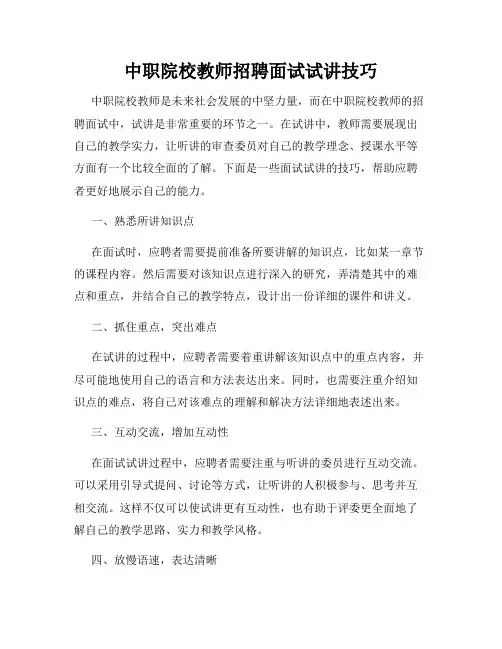 中职院校教师招聘面试试讲技巧

中职院校教师是未来社会发展的中坚力量，而在中职院校教师的招聘面试中，试讲是非常重要的环节之一。在试讲中，教师需要展现出自己的教学实力，让听讲的审查委员对自己的教学理念、授课水平等方面有一个比较全面的了解。下面是一些面试试讲的技巧，帮助应聘者更好地展示自己的能力。

一、熟悉所讲知识点

在面试时，应聘者需要提前准备所要讲解的知识点，比如某一章节的课程内容。然后需要对该知识点进行深入的研究，弄清楚其中的难点和重点，并结合自己的教学特点，设计出一份详细的课件和讲义。

二、抓住重点，突出难点

在试讲的过程中，应聘者需要着重讲解该知识点中的重点内容，并尽可能地使用自己的语言和方法表达出来。同时，也需要注重介绍知识点的难点，将自己对该难点的理解和解决方法详细地表述出来。

三、互动交流，增加互动性

在面试试讲过程中，应聘者需要注重与听讲的委员进行互动交流。可以采用引导式提问、讨论等方式，让听讲的人积极参与、思考并互相交流。这样不仅可以使试讲更有互动性，也有助于评委更全面地了解自己的教学思路、实力和教学风格。

四、放慢语速，表达清晰